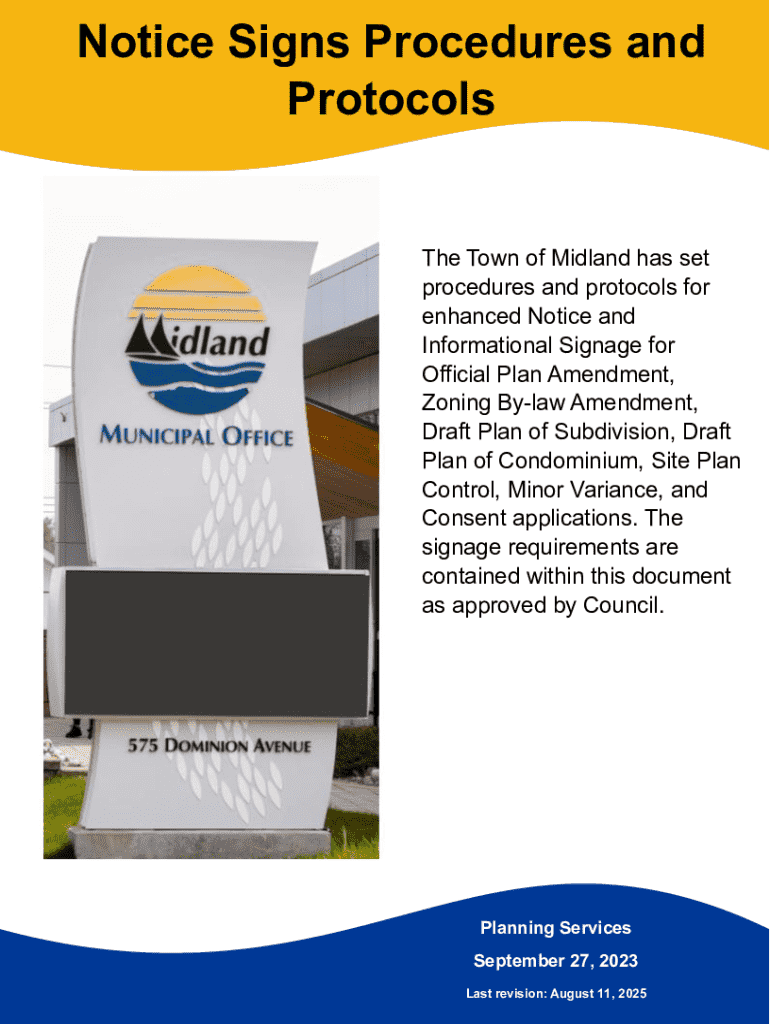 Notice Signs Procedures and Protocols

Midland
MUNICIPAL OFFICE
575 DOMINION AVENUE

The Town of Midland has set procedures and protocols for enhanced Notice and Informational Signage for Official Plan Amendment, Zoning By-law Amendment, Draft Plan of Subdivision, Draft Plan of Condominium, Site Plan Control, Minor Variance, and Consent applications. The signage requirements are contained within this document as approved by Council.

Planning Services
September 27, 2023
Last revision: August 11, 2025